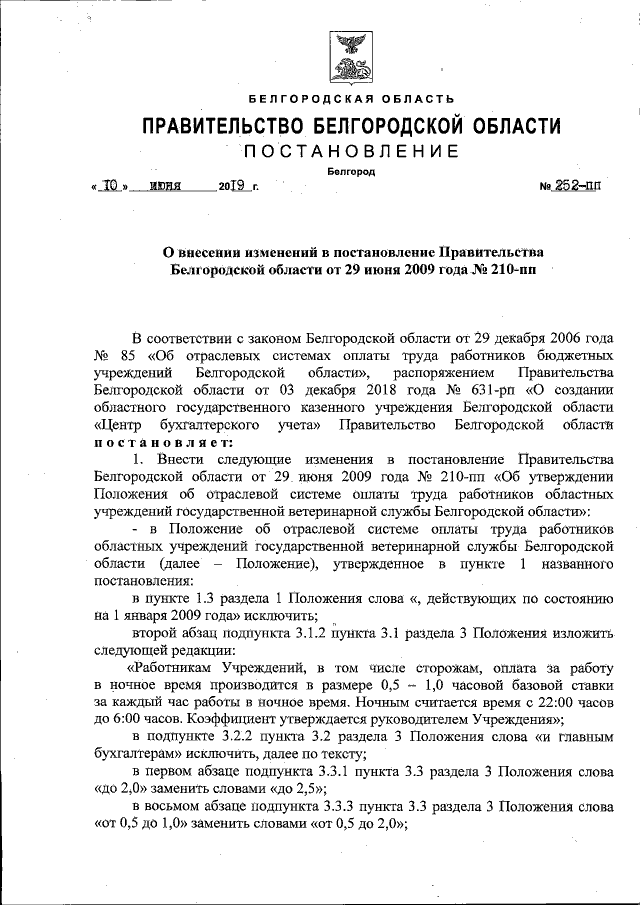 БЕЛГОРОДСКАЯ ОБЛАСТЬ

ПРАВИТЕЛЬСТВО БЕЛГОРОДСКОЙ ОБЛАСТИ

ПОСТАНОВЛЕНИЕ

Белгород

« 10 » июня 2019 г. № 252-пп

О внесении изменений в постановление Правительства Белгородской области от 29 июня 2009 года № 210-пп

В соответствии с законом Белгородской области от 29 декабря 2006 года № 85 «Об отраслевых системах оплаты труда работников бюджетных учреждений Белгородской области», распоряжением Правительства Белгородской области от 03 декабря 2018 года № 631-рп «О создании областного государственного казенного учреждения Белгородской области «Центр бухгалтерского учета» Правительство Белгородской области постановляет:

1. Внести следующие изменения в постановление Правительства Белгородской области от 29 июня 2009 года № 210-пп «Об утверждении Положения об отраслевой системе оплаты труда работников областных учреждений государственной ветеринарной службы Белгородской области»:

- в Положение об отраслевой системе оплаты труда работников областных учреждений государственной ветеринарной службы Белгородской области (далее – Положение), утвержденное в пункте 1 названного постановления:

в пункте 1.3 раздела 1 Положения слова «, действующих по состоянию на 1 января 2009 года» исключить;

второй абзац подпункта 3.1.2 пункта 3.1 раздела 3 Положения изложить следующей редакции:

«Работникам Учреждений, в том числе сторожам, оплата за работу в ночное время производится в размере 0,5 – 1,0 часовой базовой ставки за каждый час работы в ночное время. Ночным считается время с 22:00 часов до 6:00 часов. Коэффициент утверждается руководителем Учреждения»;

в подпункте 3.2.2 пункта 3.2 раздела 3 Положения слова «и главным бухгалтерам» исключить, далее по тексту;

в первом абзаце подпункта 3.3.1 пункта 3.3 раздела 3 Положения слова «до 2,0» заменить словами «до 2,5»;

в восьмом абзаце подпункта 3.3.3 пункта 3.3 раздела 3 Положения слова «от 0,5 до 1,0» заменить словами «от 0,5 до 2,0»;